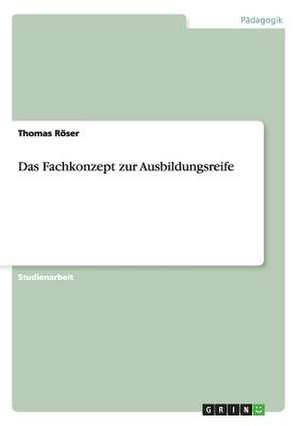 Pädagogik

Thomas Röser

Das Fachkonzept zur Ausbildungsreife

Studienarbeit

GRIN